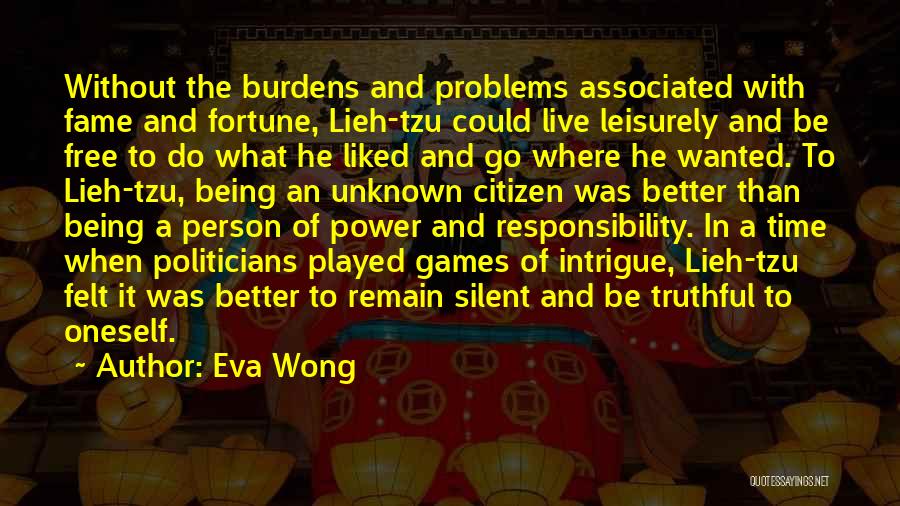 Without the burdens and problems associated with fame and fortune, Lieh-tzu could live leisurely and be free to do what he liked and go where he wanted. To Lieh-tzu, being an unknown citizen was better than being a person of power and responsibility. In a time when politicians played games of intrigue, Lieh-tzu felt it was better to remain silent and be truthful to oneself.

~ Author: Eva Wong

QUOTESSAYINGS.NET